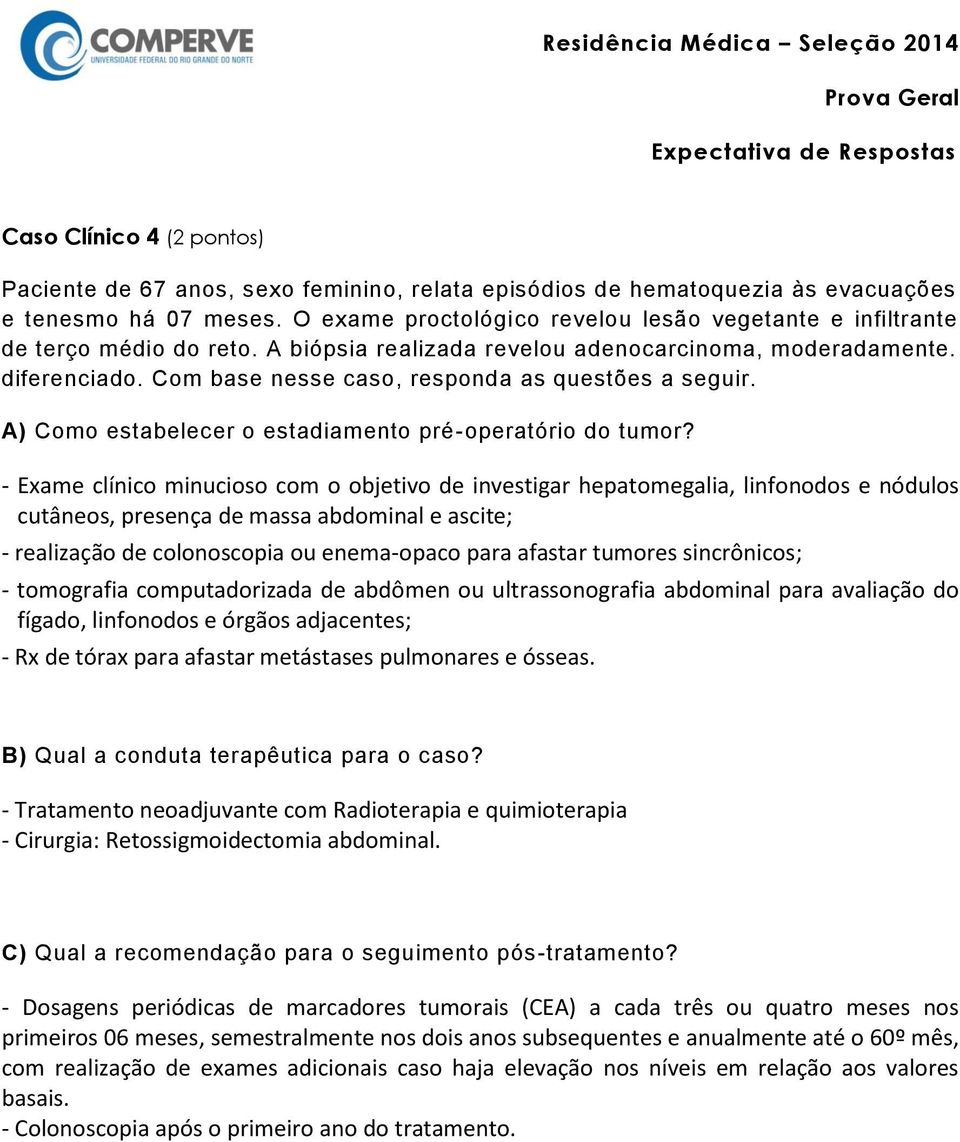 COMPERVE
UNIVERSIDADE FEDERAL DO RIO GRANDE DO NORTE

Residência Médica – Seleção 2014

Prova Geral

Expectativa de Respostas

Caso Clínico 4 (2 pontos)

Paciente de 67 anos, sexo feminino, relata episódios de hematoquezia às evacuações e tenesmo há 07 meses. O exame proctológico revelou lesão vegetante e infiltrante de terço médio do reto. A biópsia realizada revelou adenocarcinoma, moderadamente. diferenciado. Com base nesse caso, responda as questões a seguir.

A) Como estabelecer o estadiamento pré-operatório do tumor?

- Exame clínico minucioso com o objetivo de investigar hepatomegalia, linfonodos e nódulos cutâneos, presença de massa abdominal e ascite;

- realização de colonoscopia ou enema-opaco para afastar tumores sincrônicos;

- tomografia computadorizada de abdômen ou ultrassonografia abdominal para avaliação do fígado, linfonodos e órgãos adjacentes;

- Rx de tórax para afastar metástases pulmonares e ósseas.

B) Qual a conduta terapêutica para o caso?

- Tratamento neoadjuvante com Radioterapia e quimioterapia
- Cirurgia: Retossigmoidectomia abdominal.

C) Qual a recomendação para o seguimento pós-tratamento?

- Dosagens periódicas de marcadores tumorais (CEA) a cada três ou quatro meses nos primeiros 06 meses, semestralmente nos dois anos subsequentes e anualmente até o 60º mês, com realização de exames adicionais caso haja elevação nos níveis em relação aos valores basais.
- Colonoscopia após o primeiro ano do tratamento.